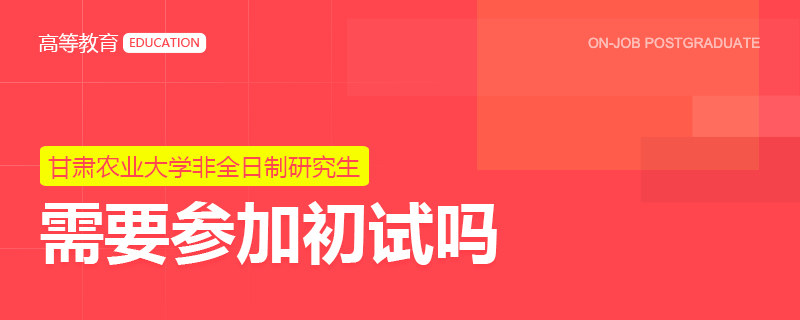 高等教育 EDUCATION

ON-JOB POSTGRADUATE

甘肃农业大学非全日制研究生

需要参加初试吗